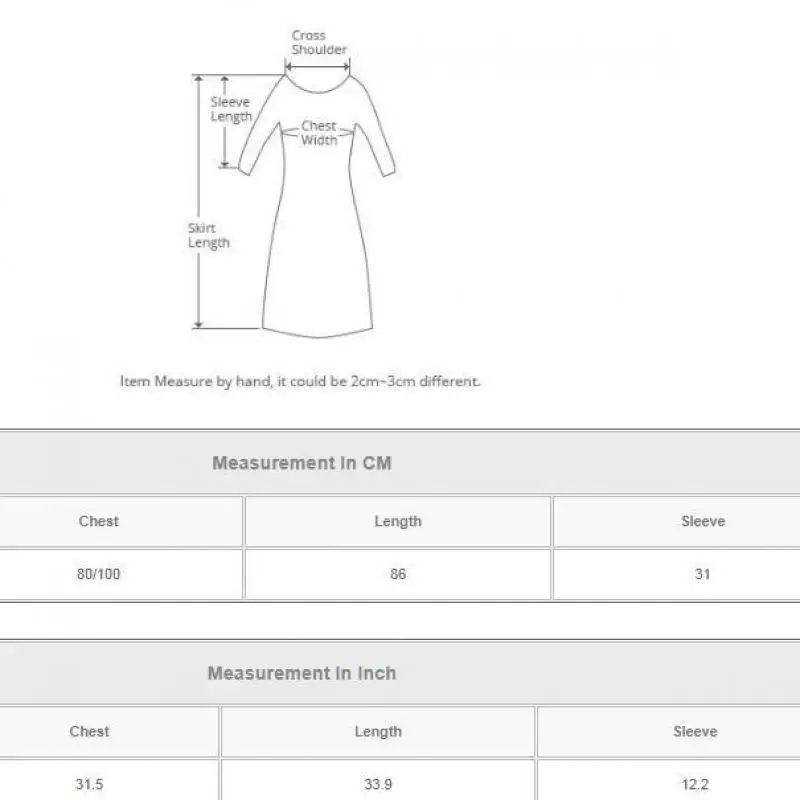 Cross Shoulder

Sleeve Length

Chest Width

Skirt Length

Item Measure by hand, it could be 2cm~3cm different.

Measurement In CM

| Chest | Length | Sleeve |
|---|---|---|
| 80/100 | 86 | 31 |

Measurement In Inch

| Chest | Length | Sleeve |
|---|---|---|
| 31.5 | 33.9 | 12.2 |